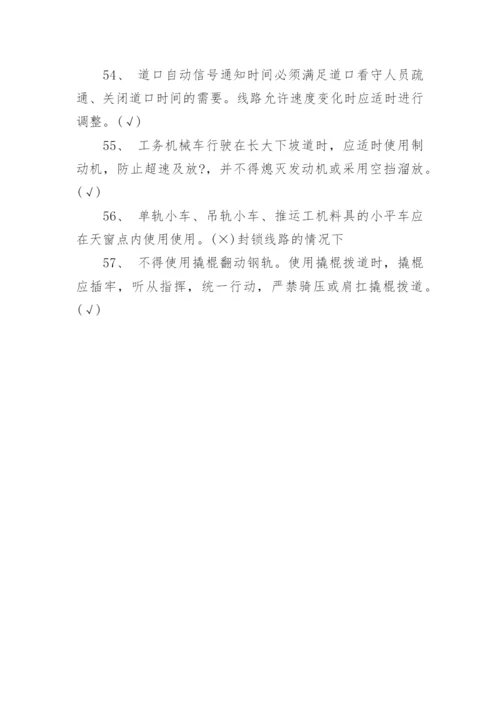 54、 道口自动信号通知时间必须满足道口看守人员疏通、关闭道口时间的需要。线路允许速度变化时应适时进行调整。(√)

55、 工务机械车行驶在长大下坡道时，应适时使用制动机，防止超速及放?，并不得熄灭发动机或采用空挡溜放。(√)

56、 单轨小车、吊轨小车、推运工机料具的小平车应在天窗点内使用使用。(×)封锁线路的情况下

57、 不得使用撬棍翻动钢轨。使用撬棍拨道时，撬棍应插牢，听从指挥，统一行动，严禁骑压或肩扛撬棍拨道。(√)